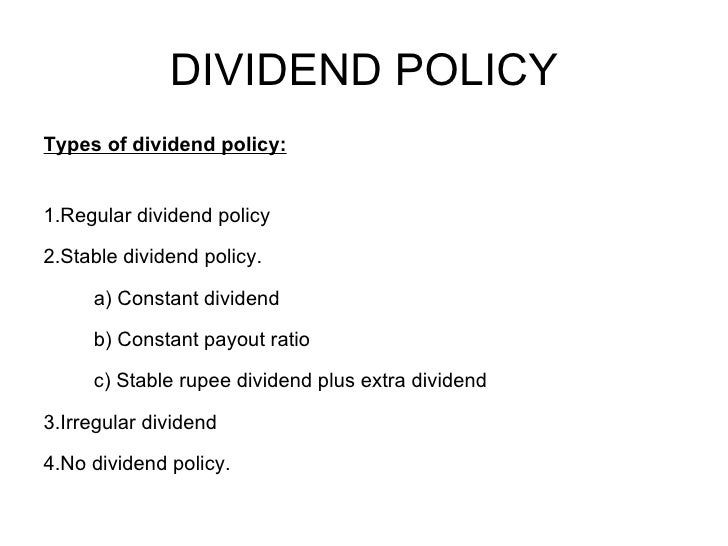 DIVIDEND POLICY

Types of dividend policy:

1.Regular dividend policy

2.Stable dividend policy.

a) Constant dividend

b) Constant payout ratio

c) Stable rupee dividend plus extra dividend

3.Irregular dividend

4.No dividend policy.